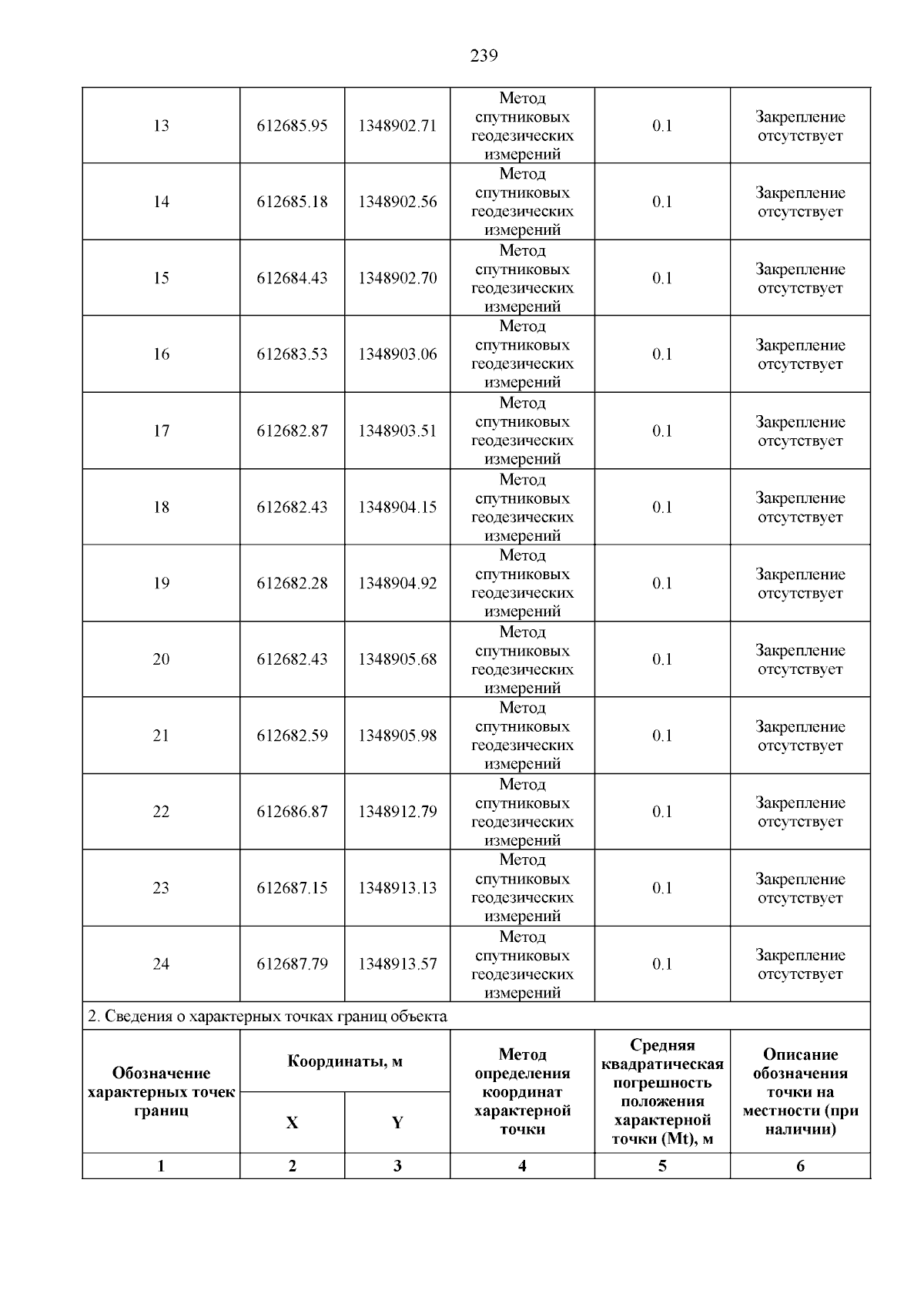 239

| 13 | 612685.95 | 1348902.71 | Метод спутниковых геодезических измерений | 0.1 | Закрепление отсутствует |
|---|---|---|---|---|---|
| 14 | 612685.18 | 1348902.56 | Метод спутниковых геодезических измерений | 0.1 | Закрепление отсутствует |
| 15 | 612684.43 | 1348902.70 | Метод спутниковых геодезических измерений | 0.1 | Закрепление отсутствует |
| 16 | 612683.53 | 1348903.06 | Метод спутниковых геодезических измерений | 0.1 | Закрепление отсутствует |
| 17 | 612682.87 | 1348903.51 | Метод спутниковых геодезических измерений | 0.1 | Закрепление отсутствует |
| 18 | 612682.43 | 1348904.15 | Метод спутниковых геодезических измерений | 0.1 | Закрепление отсутствует |
| 19 | 612682.28 | 1348904.92 | Метод спутниковых геодезических измерений | 0.1 | Закрепление отсутствует |
| 20 | 612682.43 | 1348905.68 | Метод спутниковых геодезических измерений | 0.1 | Закрепление отсутствует |
| 21 | 612682.59 | 1348905.98 | Метод спутниковых геодезических измерений | 0.1 | Закрепление отсутствует |
| 22 | 612686.87 | 1348912.79 | Метод спутниковых геодезических измерений | 0.1 | Закрепление отсутствует |
| 23 | 612687.15 | 1348913.13 | Метод спутниковых геодезических измерений | 0.1 | Закрепление отсутствует |
| 24 | 612687.79 | 1348913.57 | Метод спутниковых геодезических измерений | 0.1 | Закрепление отсутствует |

2. Сведения о характерных точках границ объекта

| Обозначение характерных точек границ | Координаты, м X | Координаты, м Y | Метод определения координат характерной точки | Средняя квадратическая погрешность положения характерной точки (Mt), м | Описание обозначения точки на местности (при наличии) |
|---|---|---|---|---|---|
| 1 | 2 | 3 | 4 | 5 | 6 |